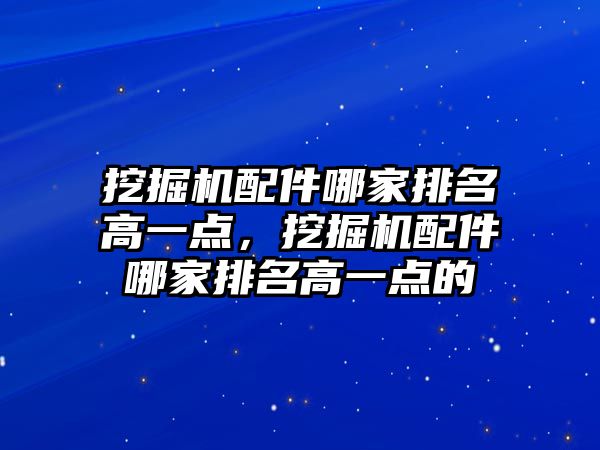 挖掘机配件哪家排名高一点，挖掘机配件哪家排名高一点的